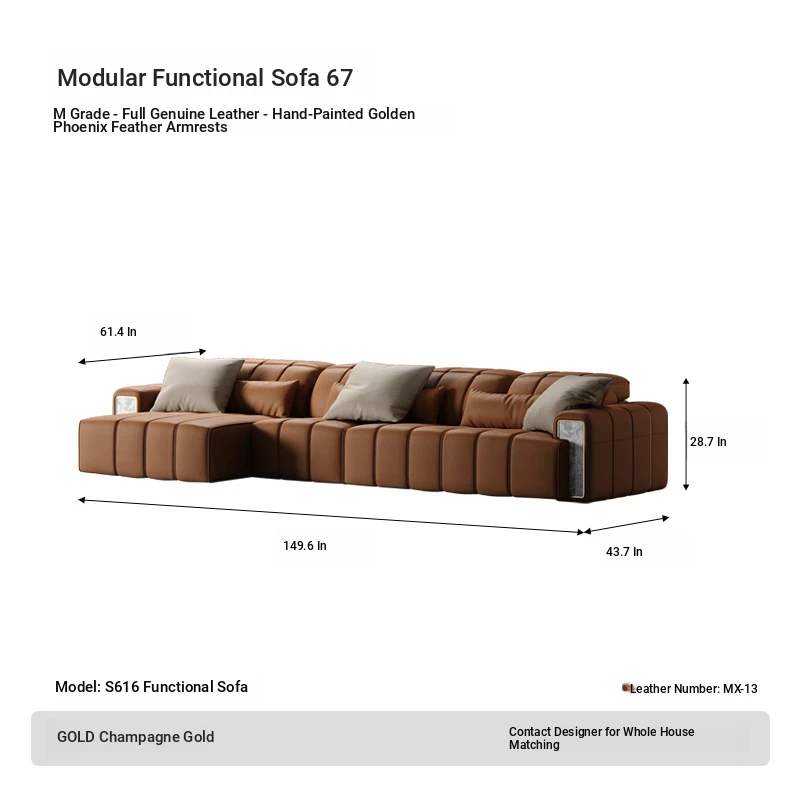 Modular Functional Sofa 67

M Grade - Full Genuine Leather - Hand-Painted Golden Phoenix Feather Armrests

61.4 In

28.7 In

149.6 In

43.7 In

Model: S616 Functional Sofa

Leather Number: MX-13

GOLD Champagne Gold

Contact Designer for Whole House Matching